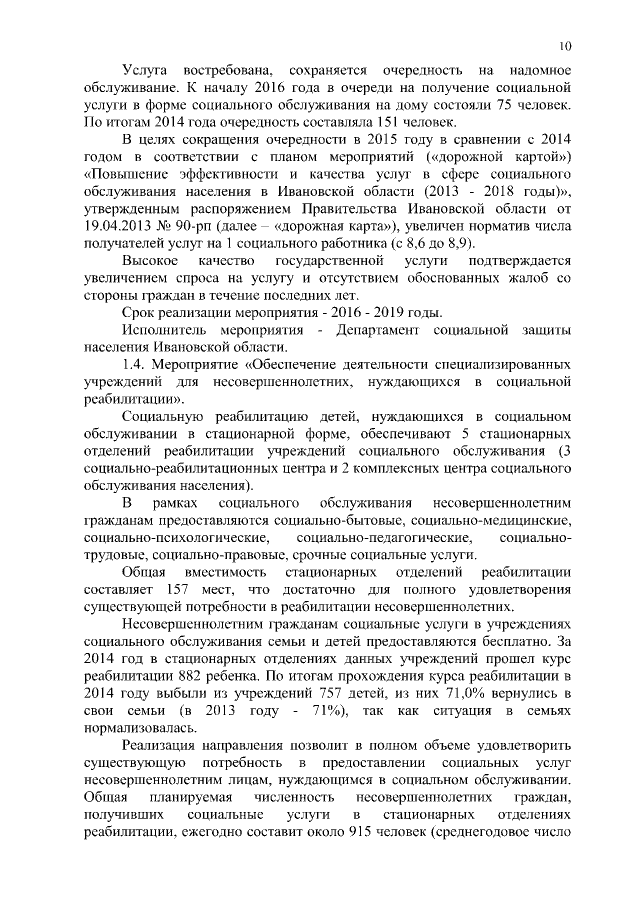 10

Услуга востребована, сохраняется очередность на надомное обслуживание. К началу 2016 года в очереди на получение социальной услуги в форме социального обслуживания на дому состояли 75 человек. По итогам 2014 года очередность составляла 151 человек.

В целях сокращения очередности в 2015 году в сравнении с 2014 годом в соответствии с планом мероприятий («дорожной картой») «Повышение эффективности и качества услуг в сфере социального обслуживания населения в Ивановской области (2013 - 2018 годы)», утвержденным распоряжением Правительства Ивановской области от 19.04.2013 № 90-рп (далее – «дорожная карта»), увеличен норматив числа получателей услуг на 1 социального работника (с 8,6 до 8,9).

Высокое качество государственной услуги подтверждается увеличением спроса на услугу и отсутствием обоснованных жалоб со стороны граждан в течение последних лет.

Срок реализации мероприятия - 2016 - 2019 годы.

Исполнитель мероприятия - Департамент социальной защиты населения Ивановской области.

1.4. Мероприятие «Обеспечение деятельности специализированных учреждений для несовершеннолетних, нуждающихся в социальной реабилитации».

Социальную реабилитацию детей, нуждающихся в социальном обслуживании в стационарной форме, обеспечивают 5 стационарных отделений реабилитации учреждений социального обслуживания (3 социально-реабилитационных центра и 2 комплексных центра социального обслуживания населения).

В рамках социального обслуживания несовершеннолетним гражданам предоставляются социально-бытовые, социально-медицинские, социально-психологические, социально-педагогические, социально-трудовые, социально-правовые, срочные социальные услуги.

Общая вместимость стационарных отделений реабилитации составляет 157 мест, что достаточно для полного удовлетворения существующей потребности в реабилитации несовершеннолетних.

Несовершеннолетним гражданам социальные услуги в учреждениях социального обслуживания семьи и детей предоставляются бесплатно. За 2014 год в стационарных отделениях данных учреждений прошел курс реабилитации 882 ребенка. По итогам прохождения курса реабилитации в 2014 году выбыли из учреждений 757 детей, из них 71,0% вернулись в свои семьи (в 2013 году - 71%), так как ситуация в семьях нормализовалась.

Реализация направления позволит в полном объеме удовлетворить существующую потребность в предоставлении социальных услуг несовершеннолетним лицам, нуждающимся в социальном обслуживании. Общая планируемая численность несовершеннолетних граждан, получивших социальные услуги в стационарных отделениях реабилитации, ежегодно составит около 915 человек (среднегодовое число